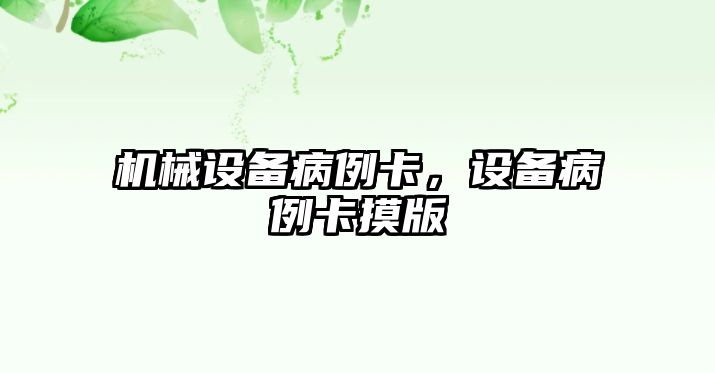 机械设备病例卡，设备病例卡摸版